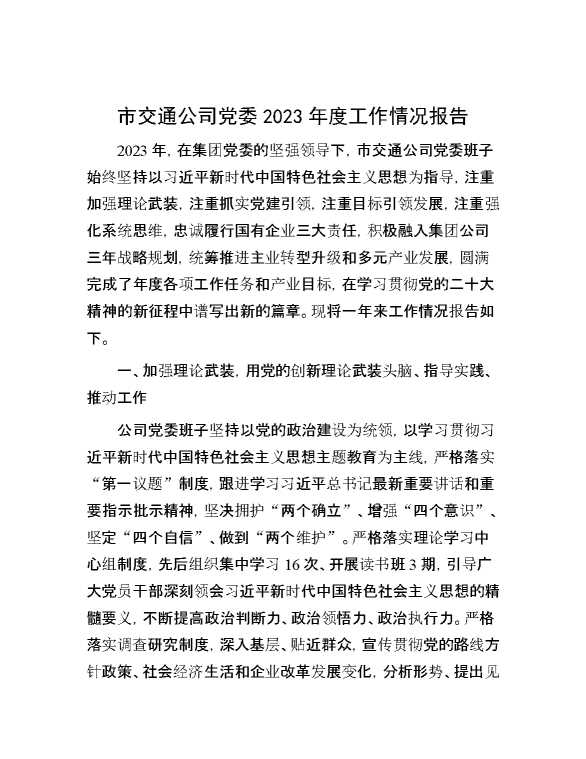 市交通公司党委 2023 年度工作情况报告

2023 年，在集团党委的坚强领导下，市交通公司党委班子始终坚持以习近平新时代中国特色社会主义思想为指导，注重加强理论武装，注重抓实党建引领，注重目标引领发展，注重强化系统思维，忠诚履行国有企业三大责任，积极融入集团公司三年战略规划，统筹推进主业转型升级和多元产业发展，圆满完成了年度各项工作任务和产业目标，在学习贯彻党的二十大精神的新征程中谱写出新的篇章。现将一年来工作情况报告如下。

一、加强理论武装，用党的创新理论武装头脑、指导实践、推动工作

公司党委班子坚持以党的政治建设为统领，以学习贯彻习近平新时代中国特色社会主义思想主题教育为主线，严格落实“第一议题”制度，跟进学习习近平总书记最新重要讲话和重要指示批示精神，坚决拥护“两个确立”、增强“四个意识”、坚定“四个自信”、做到“两个维护”。严格落实理论学习中心组制度，先后组织集中学习 16 次、开展读书班 3 期，引导广大党员干部深刻领会习近平新时代中国特色社会主义思想的精髓要义，不断提高政治判断力、政治领悟力、政治执行力。严格落实调查研究制度，深入基层、贴近群众，宣传贯彻党的路线方针政策、社会经济生活和企业改革发展变化，分析形势、提出见